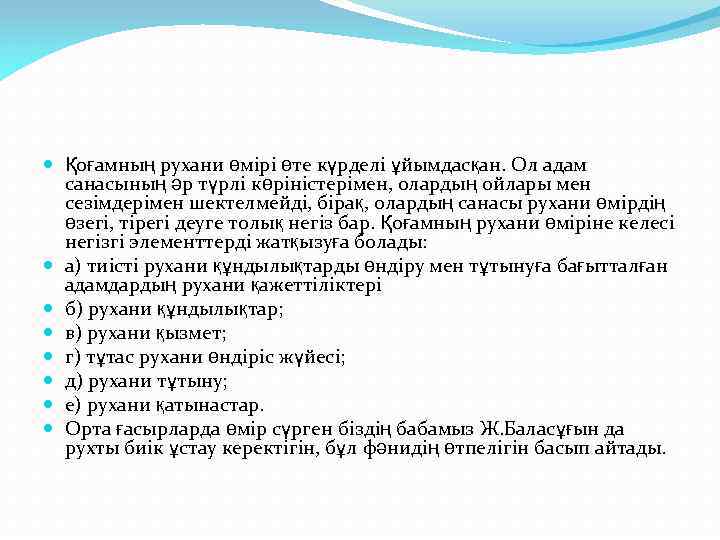 Қоғамның рухани өмірі өте күрделі ұйымдасқан. Ол адам санасының әр түрлі көріністерімен, олардың ойлары мен сезімдерімен шектелмейді, бірақ, олардың санасы рухани өмірдің өзегі, тірегі деуге толық негіз бар. Қоғамның рухани өміріне келесі негізгі элементтерді жатқызуға болады:

а) тиісті рухани құндылықтарды өндіру мен тұтынуға бағытталған адамдардың рухани қажеттіліктері

б) рухани құндылықтар;

в) рухани қызмет;

г) тұтас рухани өндіріс жүйесі;

д) рухани тұтыну;

е) рухани қатынастар.

Орта ғасырларда өмір сүрген біздің бабамыз Ж.Баласұғын да рухты биік ұстау керектігін, бұл фәнидің өтпелігін басып айтады.